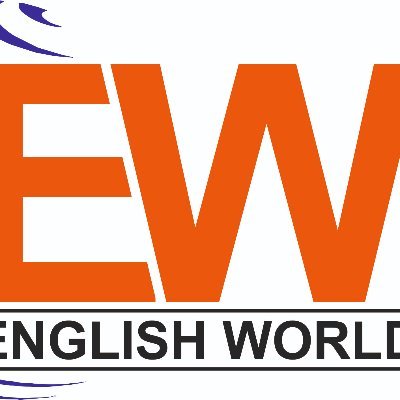 EW

ENGLISH WORLD